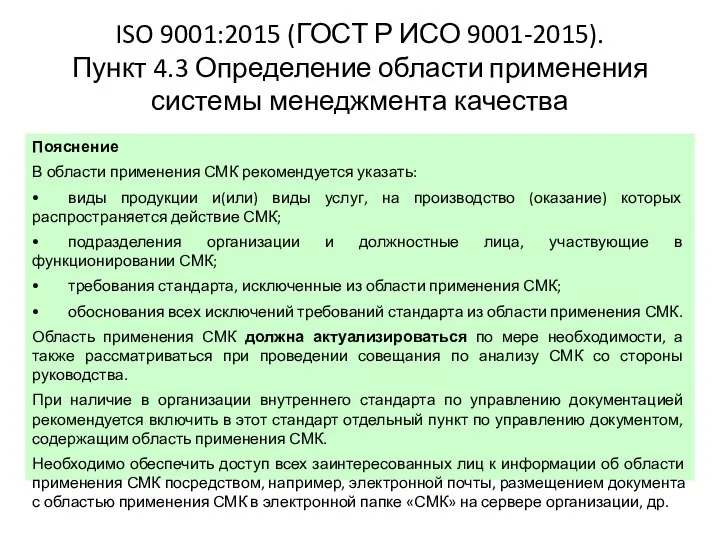 ISO 9001:2015 (ГОСТ Р ИСО 9001-2015). Пункт 4.3 Определение области применения системы менеджмента качества

Пояснение

В области применения СМК рекомендуется указать:

• виды продукции и(или) виды услуг, на производство (оказание) которых распространяется действие СМК;

• подразделения организации и должностные лица, участвующие в функционировании СМК;

• требования стандарта, исключенные из области применения СМК;

• обоснования всех исключений требований стандарта из области применения СМК.

Область применения СМК должна актуализироваться по мере необходимости, а также рассматриваться при проведении совещания по анализу СМК со стороны руководства.

При наличие в организации внутреннего стандарта по управлению документацией рекомендуется включить в этот стандарт отдельный пункт по управлению документом, содержащим область применения СМК.

Необходимо обеспечить доступ всех заинтересованных лиц к информации об области применения СМК посредством, например, электронной почты, размещением документа с областью применения СМК в электронной папке «СМК» на сервере организации, др.